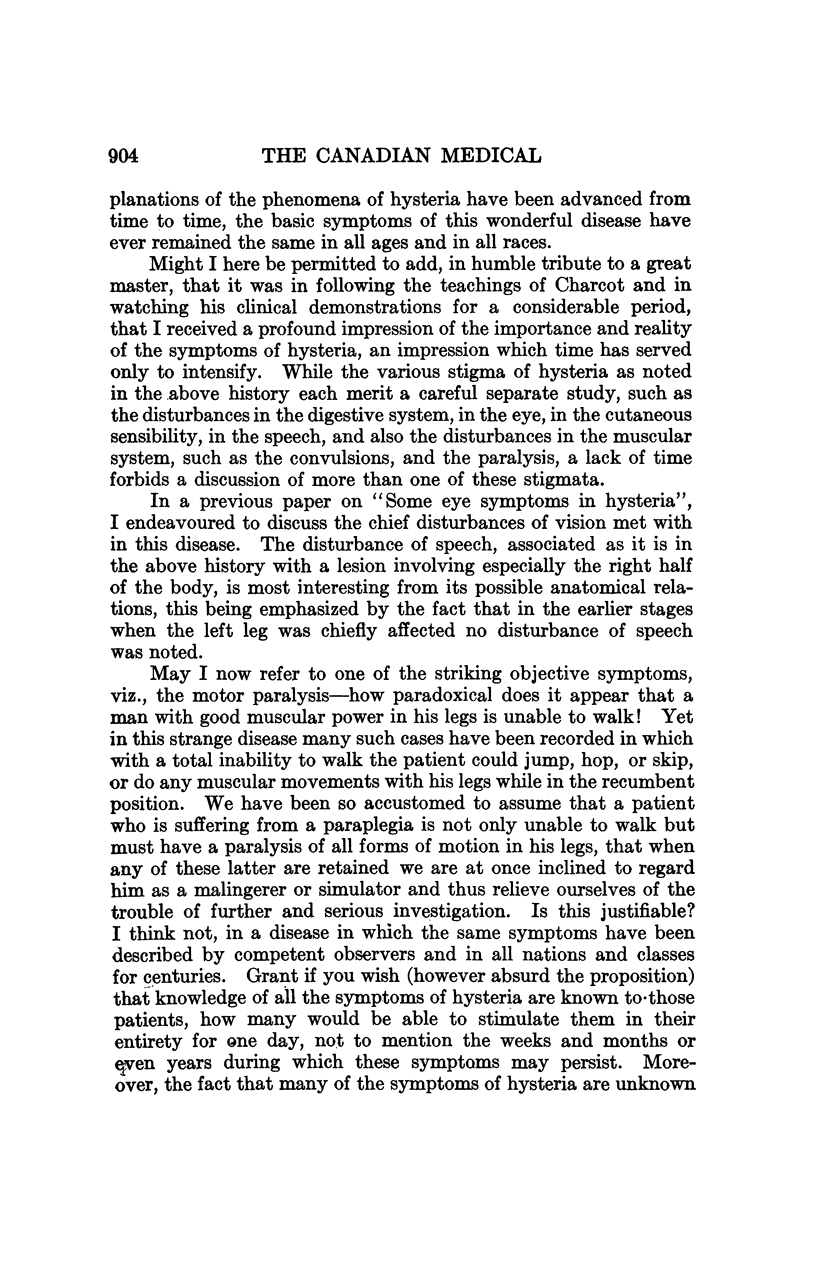 904 THE CANADIAN MEDICAL

planations of the phenomena of hysteria have been advanced from time to time, the basic symptoms of this wonderful disease have ever remained the same in all ages and in all races.

Might I here be permitted to add, in humble tribute to a great master, that it was in following the teachings of Charcot and in watching his clinical demonstrations for a considerable period, that I received a profound impression of the importance and reality of the symptoms of hysteria, an impression which time has served only to intensify. While the various stigma of hysteria as noted in the above history each merit a careful separate study, such as the disturbances in the digestive system, in the eye, in the cutaneous sensibility, in the speech, and also the disturbances in the muscular system, such as the convulsions, and the paralysis, a lack of time forbids a discussion of more than one of these stigmata.

In a previous paper on "Some eye symptoms in hysteria", I endeavoured to discuss the chief disturbances of vision met with in this disease. The disturbance of speech, associated as it is in the above history with a lesion involving especially the right half of the body, is most interesting from its possible anatomical relations, this being emphasized by the fact that in the earlier stages when the left leg was chiefly affected no disturbance of speech was noted.

May I now refer to one of the striking objective symptoms, viz., the motor paralysis—how paradoxical does it appear that a man with good muscular power in his legs is unable to walk! Yet in this strange disease many such cases have been recorded in which with a total inability to walk the patient could jump, hop, or skip, or do any muscular movements with his legs while in the recumbent position. We have been so accustomed to assume that a patient who is suffering from a paraplegia is not only unable to walk but must have a paralysis of all forms of motion in his legs, that when any of these latter are retained we are at once inclined to regard him as a malingerer or simulator and thus relieve ourselves of the trouble of further and serious investigation. Is this justifiable? I think not, in a disease in which the same symptoms have been described by competent observers and in all nations and classes for centuries. Grant if you wish (however absurd the proposition) that knowledge of all the symptoms of hysteria are known to those patients, how many would be able to stimulate them in their entirety for one day, not to mention the weeks and months or even years during which these symptoms may persist. Moreover, the fact that many of the symptoms of hysteria are unknown